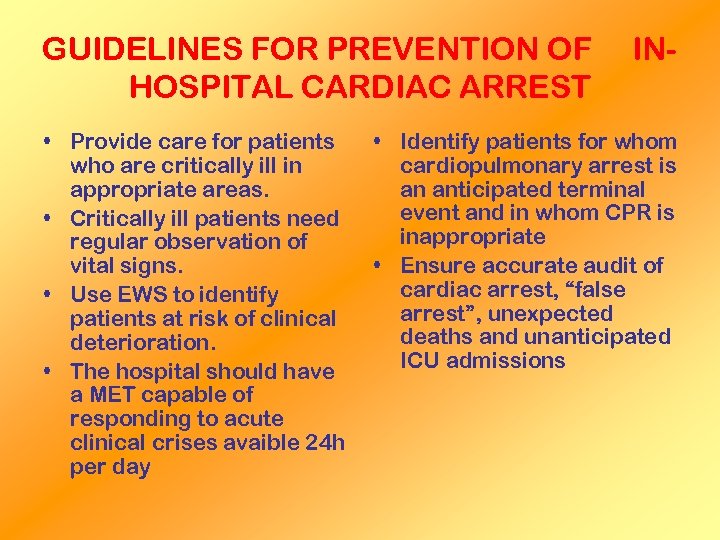 GUIDELINES FOR PREVENTION OF IN-HOSPITAL CARDIAC ARREST

• Provide care for patients who are critically ill in appropriate areas.
• Critically ill patients need regular observation of vital signs.
• Use EWS to identify patients at risk of clinical deterioration.
• The hospital should have a MET capable of responding to acute clinical crises avaible 24h per day

• Identify patients for whom cardiopulmonary arrest is an anticipated terminal event and in whom CPR is inappropriate
• Ensure accurate audit of cardiac arrest, “false arrest”, unexpected deaths and unanticipated ICU admissions